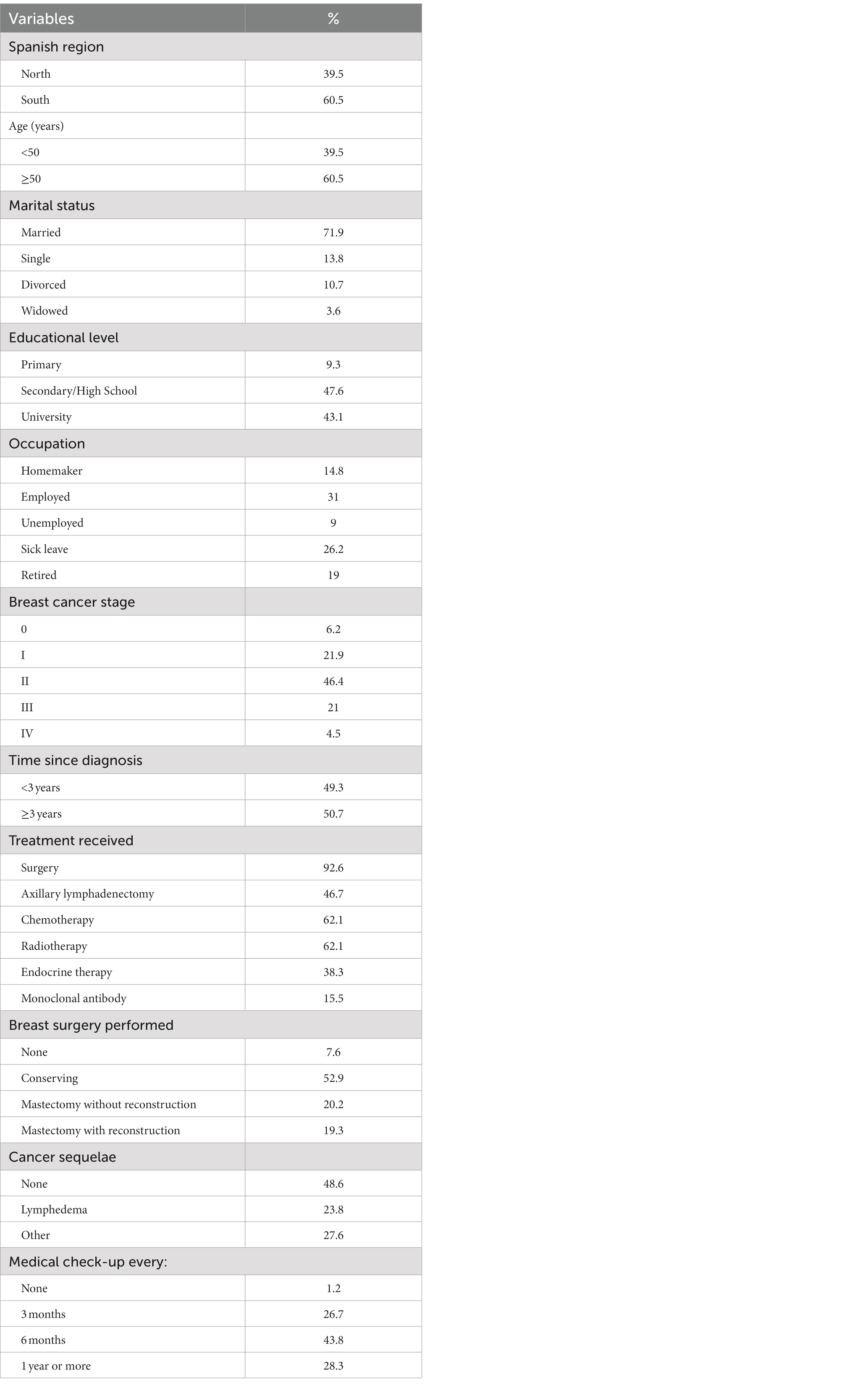 | Variables | % |
|---|---|
| Spanish region | |
| North | 39.5 |
| South | 60.5 |
| Age (years) | |
| <50 | 39.5 |
| ≥50 | 60.5 |
| Marital status | |
| Married | 71.9 |
| Single | 13.8 |
| Divorced | 10.7 |
| Widowed | 3.6 |
| Educational level | |
| Primary | 9.3 |
| Secondary/High School | 47.6 |
| University | 43.1 |
| Occupation | |
| Homemaker | 14.8 |
| Employed | 31 |
| Unemployed | 9 |
| Sick leave | 26.2 |
| Retired | 19 |
| Breast cancer stage | |
| 0 | 6.2 |
| I | 21.9 |
| II | 46.4 |
| III | 21 |
| IV | 4.5 |
| Time since diagnosis | |
| <3 years | 49.3 |
| ≥3 years | 50.7 |
| Treatment received | |
| Surgery | 92.6 |
| Axillary lymphadenectomy | 46.7 |
| Chemotherapy | 62.1 |
| Radiotherapy | 62.1 |
| Endocrine therapy | 38.3 |
| Monoclonal antibody | 15.5 |
| Breast surgery performed | |
| None | 7.6 |
| Conserving | 52.9 |
| Mastectomy without reconstruction | 20.2 |
| Mastectomy with reconstruction | 19.3 |
| Cancer sequelae | |
| None | 48.6 |
| Lymphedema | 23.8 |
| Other | 27.6 |
| Medical check-up every: | |
| None | 1.2 |
| 3 months | 26.7 |
| 6 months | 43.8 |
| 1 year or more | 28.3 |